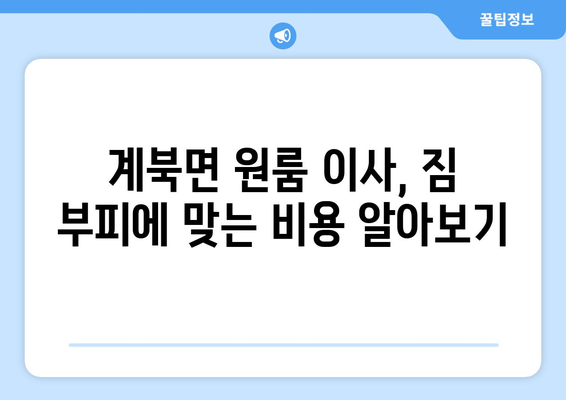 꿀팁정보

계북면 원룸 이사, 짐 부피에 맞는 비용 알아보기